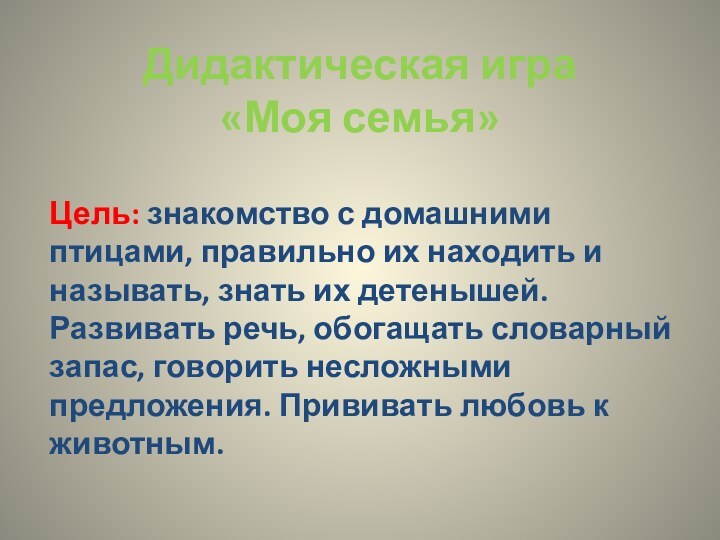 Дидактическая игра
«Моя семья»

Цель: знакомство с домашними птицами, правильно их находить и называть, знать их детенышей. Развивать речь, обогащать словарный запас, говорить несложными предложения. Прививать любовь к животным.